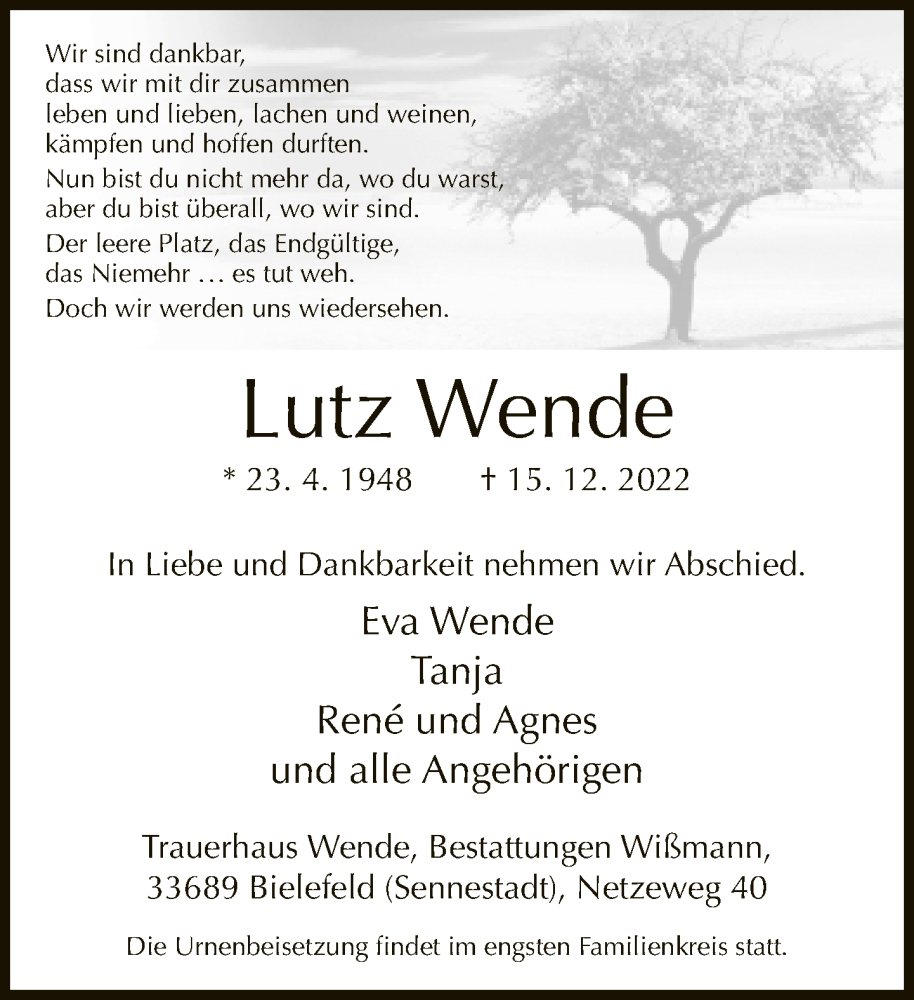 Wir sind dankbar,
dass wir mit dir zusammen
leben und lieben, lachen und weinen,
kämpfen und hoffen durften.

Nun bist du nicht mehr da, wo du warst,
aber du bist überall, wo wir sind.

Der leere Platz, das Endgültige,
das Niemehr … es tut weh.

Doch wir werden uns wiedersehen.

Lutz Wende

* 23. 4. 1948 † 15. 12. 2022

In Liebe und Dankbarkeit nehmen wir Abschied.

Eva Wende
Tanja
René und Agnes
und alle Angehörigen

Trauerhaus Wende, Bestattungen Wißmann,
33689 Bielefeld (Sennestadt), Netzeweg 40

Die Urnenbeisetzung findet im engsten Familienkreis statt.